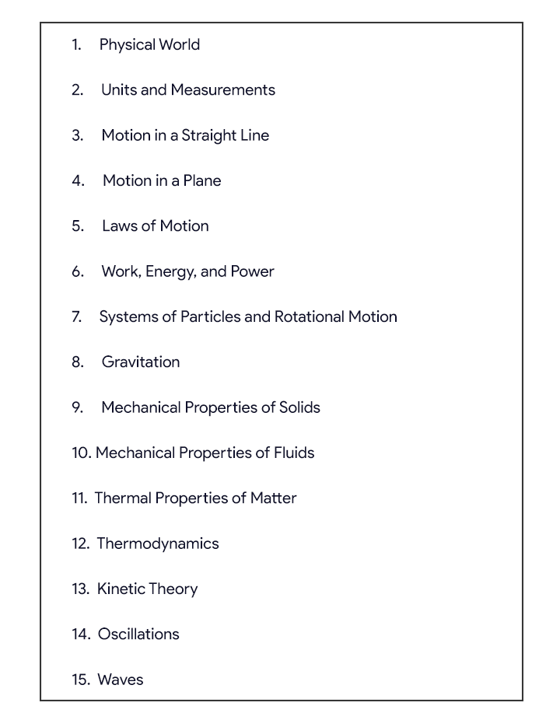 1. Physical World

2. Units and Measurements

3. Motion in a Straight Line

4. Motion in a Plane

5. Laws of Motion

6. Work, Energy, and Power

7. Systems of Particles and Rotational Motion

8. Gravitation

9. Mechanical Properties of Solids

10. Mechanical Properties of Fluids

11. Thermal Properties of Matter

12. Thermodynamics

13. Kinetic Theory

14. Oscillations

15. Waves